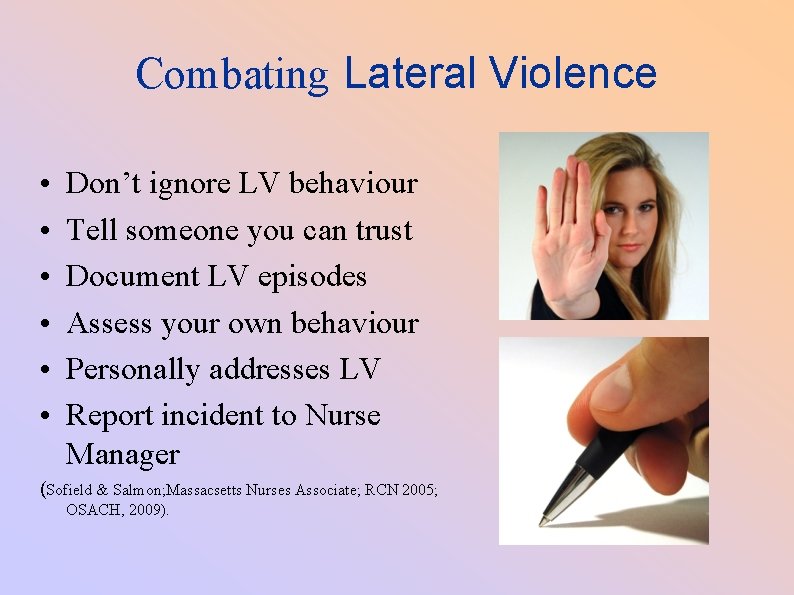 Combating Lateral Violence

• Don't ignore LV behaviour
• Tell someone you can trust
• Document LV episodes
• Assess your own behaviour
• Personally addresses LV
• Report incident to Nurse Manager

(Sofield & Salmon;Massacsetts Nurses Associate; RCN 2005; OSACH, 2009).